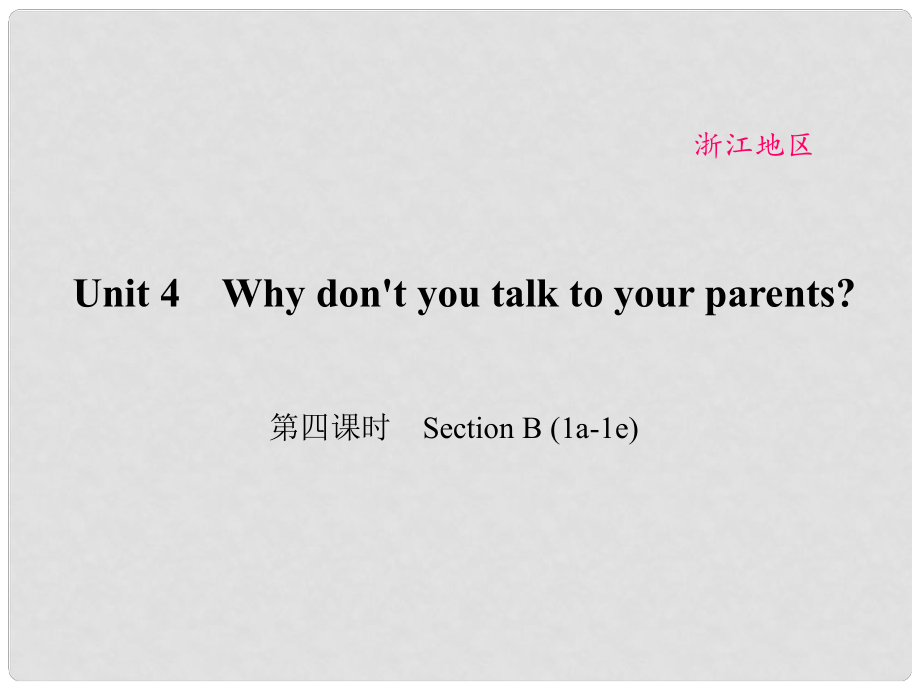 浙江地区

Unit 4 Why don't you talk to your parents?

第四课时 Section B (1a-1e)